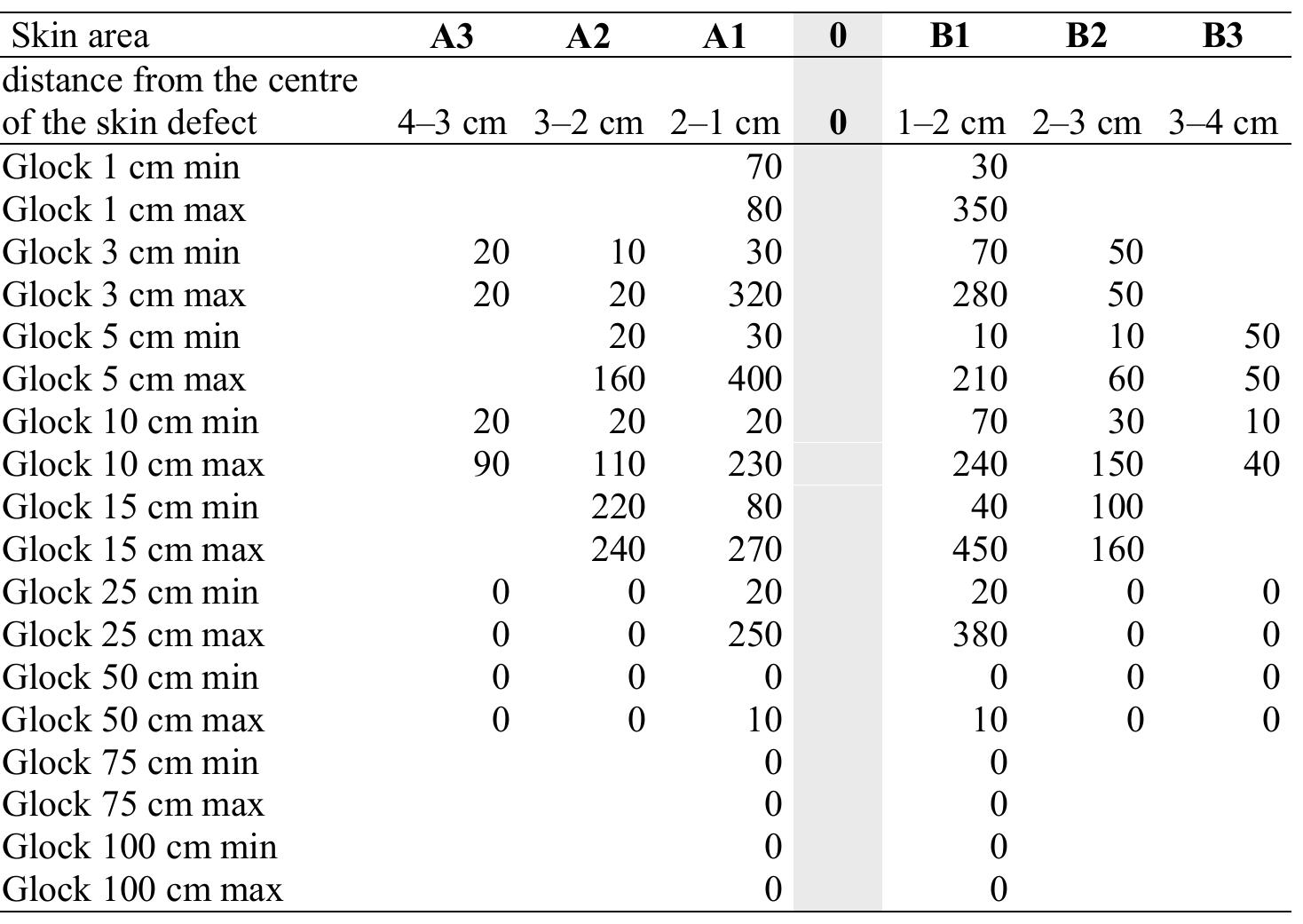 | Skin area | A3 | A2 | A1 | 0 | B1 | B2 | B3 |
|---|---|---|---|---|---|---|---|
| distance from the centre of the skin defect | 4–3 cm | 3–2 cm | 2–1 cm | 0 | 1–2 cm | 2–3 cm | 3–4 cm |
| Glock 1 cm min | | | 70 | | 30 | | |
| Glock 1 cm max | | | 80 | | 350 | | |
| Glock 3 cm min | 20 | 10 | 30 | | 70 | 50 | |
| Glock 3 cm max | 20 | 20 | 320 | | 280 | 50 | |
| Glock 5 cm min | | 20 | 30 | | 10 | 10 | 50 |
| Glock 5 cm max | | 160 | 400 | | 210 | 60 | 50 |
| Glock 10 cm min | 20 | 20 | 20 | | 70 | 30 | 10 |
| Glock 10 cm max | 90 | 110 | 230 | | 240 | 150 | 40 |
| Glock 15 cm min | | 220 | 80 | | 40 | 100 | |
| Glock 15 cm max | | 240 | 270 | | 450 | 160 | |
| Glock 25 cm min | 0 | 0 | 20 | | 20 | 0 | 0 |
| Glock 25 cm max | 0 | 0 | 250 | | 380 | 0 | 0 |
| Glock 50 cm min | 0 | 0 | 0 | | 0 | 0 | 0 |
| Glock 50 cm max | 0 | 0 | 10 | | 10 | 0 | 0 |
| Glock 75 cm min | | | 0 | | 0 | | |
| Glock 75 cm max | | | 0 | | 0 | | |
| Glock 100 cm min | | | 0 | | 0 | | |
| Glock 100 cm max | | | 0 | | 0 | | |